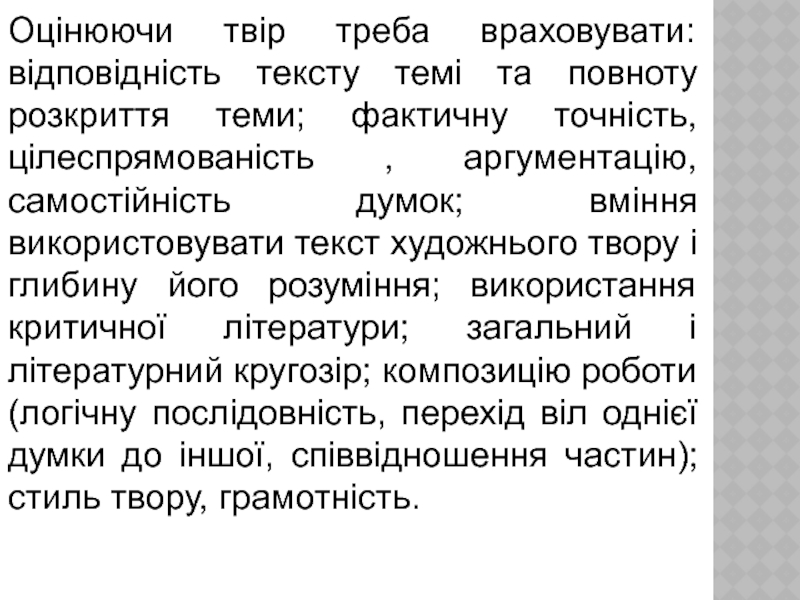 Оцінюючи твір треба враховувати: відповідність тексту темі та повноту розкриття теми; фактичну точність, цілеспрямованість , аргументацію, самостійність думок; вміння використовувати текст художнього твору і глибину його розуміння; використання критичної літератури; загальний і літературний кругозір; композицію роботи (логічну послідовність, перехід віл однієї думки до іншої, співвідношення частин); стиль твору, грамотність.